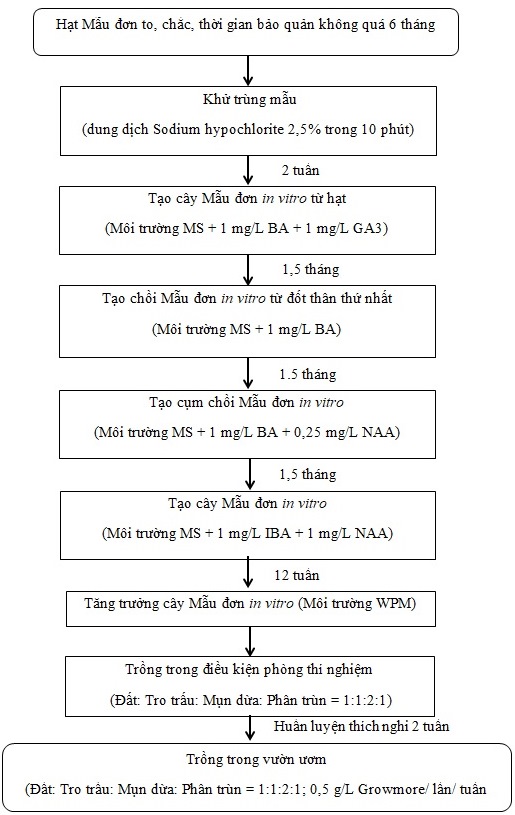 Hạt Mẫu đơn to, chắc, thời gian bảo quản không quá 6 tháng

Khử trùng mẫu

(dung dịch Sodium hypochlorite 2,5% trong 10 phút)

2 tuần

Tạo cây Mẫu đơn in vitro từ hạt

(Môi trường MS + 1 mg/L BA + 1 mg/L GA3)

1,5 tháng

Tạo chồi Mẫu đơn in vitro từ đốt thân thứ nhất

(Môi trường MS + 1 mg/L BA)

1.5 tháng

Tạo cụm chồi Mẫu đơn in vitro

(Môi trường MS + 1 mg/L BA + 0,25 mg/L NAA)

1,5 tháng

Tạo cây Mẫu đơn in vitro

(Môi trường MS + 1 mg/L IBA + 1 mg/L NAA)

12 tuần

Tăng trưởng cây Mẫu đơn in vitro (Môi trường WPM)

Trồng trong điều kiện phòng thí nghiệm

(Đất: Tro trấu: Mụn dừa: Phân trùn = 1:1:2:1)

Huấn luyện thích nghi 2 tuần

Trồng trong vườn ươm

(Đất: Tro trấu: Mụn dừa: Phân trùn = 1:1:2:1; 0,5 g/L Growmore/ lần/ tuần